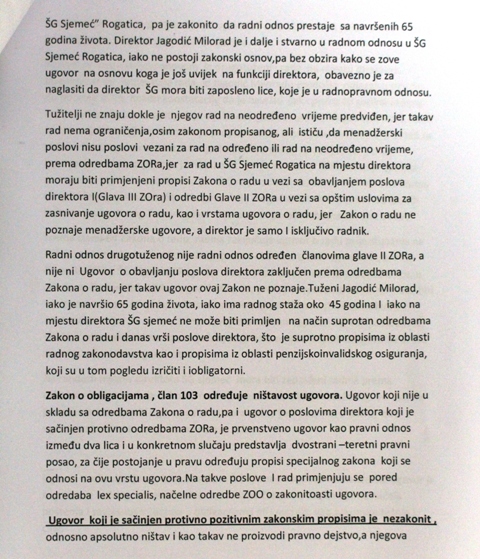 ŠG Sjemeć" Rogatica, pa je zakonito da radni odnos prestaje sa navršenih 65 godina života. Direktor Jagodić Milorad je i dalje i stvarno u radnom odnosu u ŠG Sjemeć Rogatica, iako ne postoji zakonski osnov,pa bez obzira kako se zove ugovor na osnovu koga je još uvijek na funkciji direktora, obavezno je za naglasiti da direktor ŠG mora biti zaposleno lice, koje je u radnopravnom odnosu.

Tužitelji ne znaju dokle je njegov rad na neodređeno vrijeme predviđen, jer takav rad nema ograničenja,osim zakonom propisanog, ali ističu ,da menadžerski poslovi nisu poslovi vezani za rad na određeno ili rad na neodređeno vrijeme, prema odredbama ZORa,jer za rad u ŠG Sjemeć Rogatica na mjestu direktora moraju biti primjenjeni propisi Zakona o radu u vezi sa obavljanjem poslova direktora I(Glava III ZOra) i odredbi Glave II ZORa u vezi sa opštim uslovima za zasnivanje ugovora o radu, kao i vrstama ugovora o radu, jer Zakon o radu ne poznaje menadžerske ugovore, a direktor je samo I isključivo radnik.

Radni odnos drugotuženog nije radni odnos određen članovima glave II ZORa, a nije ni Ugovor o obavljanju poslova direktora zaključen prema odredbama Zakona o radu, jer takav ugovor ovaj Zakon ne poznaje.Tuženi Jagodić Milorad, iako je navršio 65 godina života, iako ima radnog staža oko 45 godina I iako na mjestu direktora ŠG sjemeć ne može biti primljen na način suprotan odredbama Zakona o radu i danas vrši poslove direktora, što je suprotno propisima iz oblasti radnog zakonodavstva kao i propisima iz oblasti penzijskoinvalidskog osiguranja, koji su u tom pogledu izričiti i iobligatorni.

Zakon o obligacijama , član 103 određuje ništavost ugovora. Ugovor koji nije u skladu sa odredbama Zakona o radu,pa i ugovor o poslovima direktora koji je sačinjen protivno odredbama ZORa, je prvenstveno ugovor kao pravni odnos između dva lica i u konkretnom slučaju predstavlja dvostrani –teretni pravni posao, za čije postojanje u pravu određuju propisi specijalnog zakona koji se odnosi na ovu vrstu ugovora.Na takve poslove I rad primjenjuju se pored odredaba lex specialis, načelne odredbe ZOO o zakonitoasti ugovora.

Ugovor koji je sačinjen protivno pozitivnim zakonskim propisima je nezakonit , odnosno apsolutno ništav i kao takav ne proizvodi pravno dejstvo,a njegova